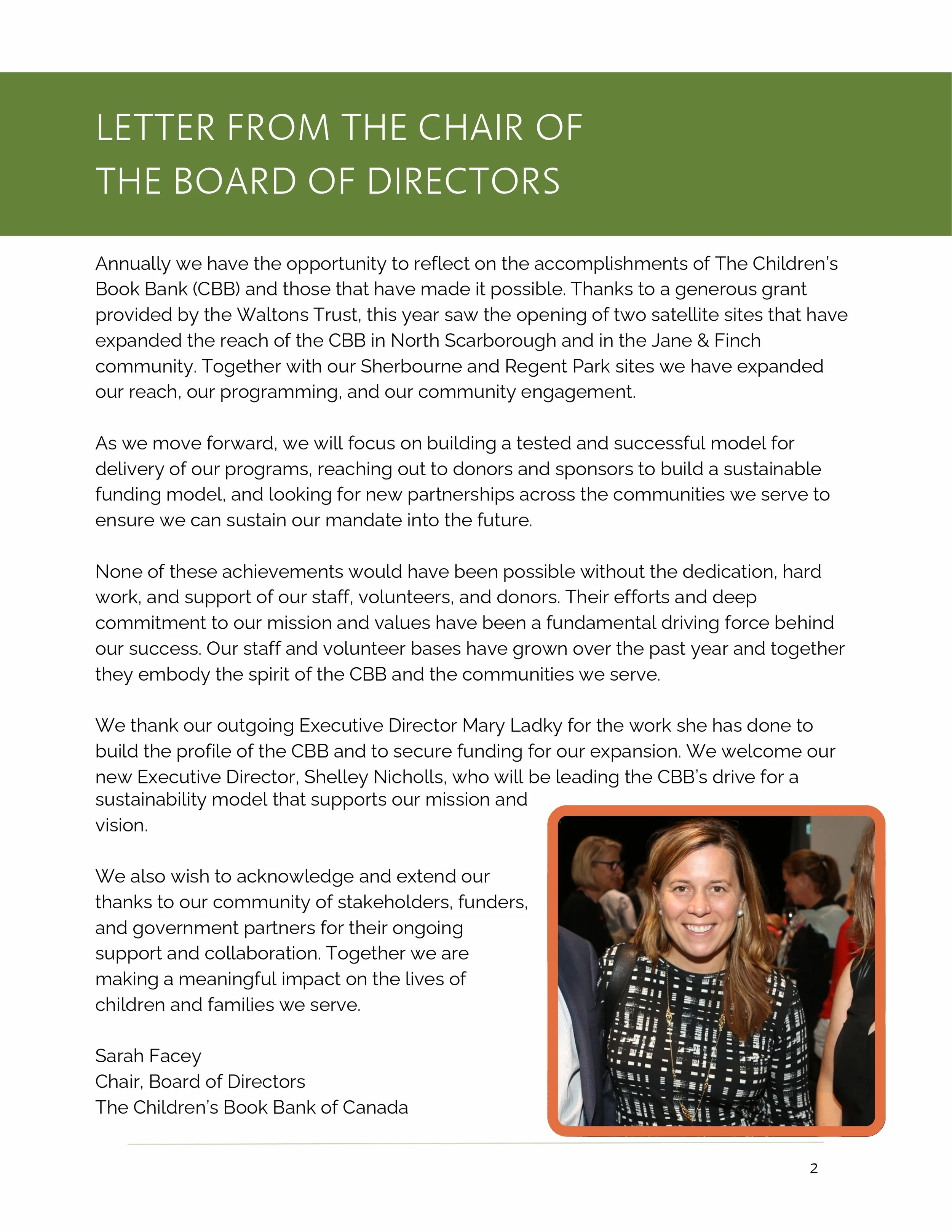 LETTER FROM THE CHAIR OF THE BOARD OF DIRECTORS

Annually we have the opportunity to reflect on the accomplishments of The Children's Book Bank (CBB) and those that have made it possible. Thanks to a generous grant provided by the Waltons Trust, this year saw the opening of two satellite sites that have expanded the reach of the CBB in North Scarborough and in the Jane & Finch community. Together with our Sherbourne and Regent Park sites we have expanded our reach, our programming, and our community engagement.

As we move forward, we will focus on building a tested and successful model for delivery of our programs, reaching out to donors and sponsors to build a sustainable funding model, and looking for new partnerships across the communities we serve to ensure we can sustain our mandate into the future.

None of these achievements would have been possible without the dedication, hard work, and support of our staff, volunteers, and donors. Their efforts and deep commitment to our mission and values have been a fundamental driving force behind our success. Our staff and volunteer bases have grown over the past year and together they embody the spirit of the CBB and the communities we serve.

We thank our outgoing Executive Director Mary Ladky for the work she has done to build the profile of the CBB and to secure funding for our expansion. We welcome our new Executive Director, Shelley Nicholls, who will be leading the CBB's drive for a sustainability model that supports our mission and vision.

We also wish to acknowledge and extend our thanks to our community of stakeholders, funders, and government partners for their ongoing support and collaboration. Together we are making a meaningful impact on the lives of children and families we serve.

Sarah Facey
Chair, Board of Directors
The Children's Book Bank of Canada

2